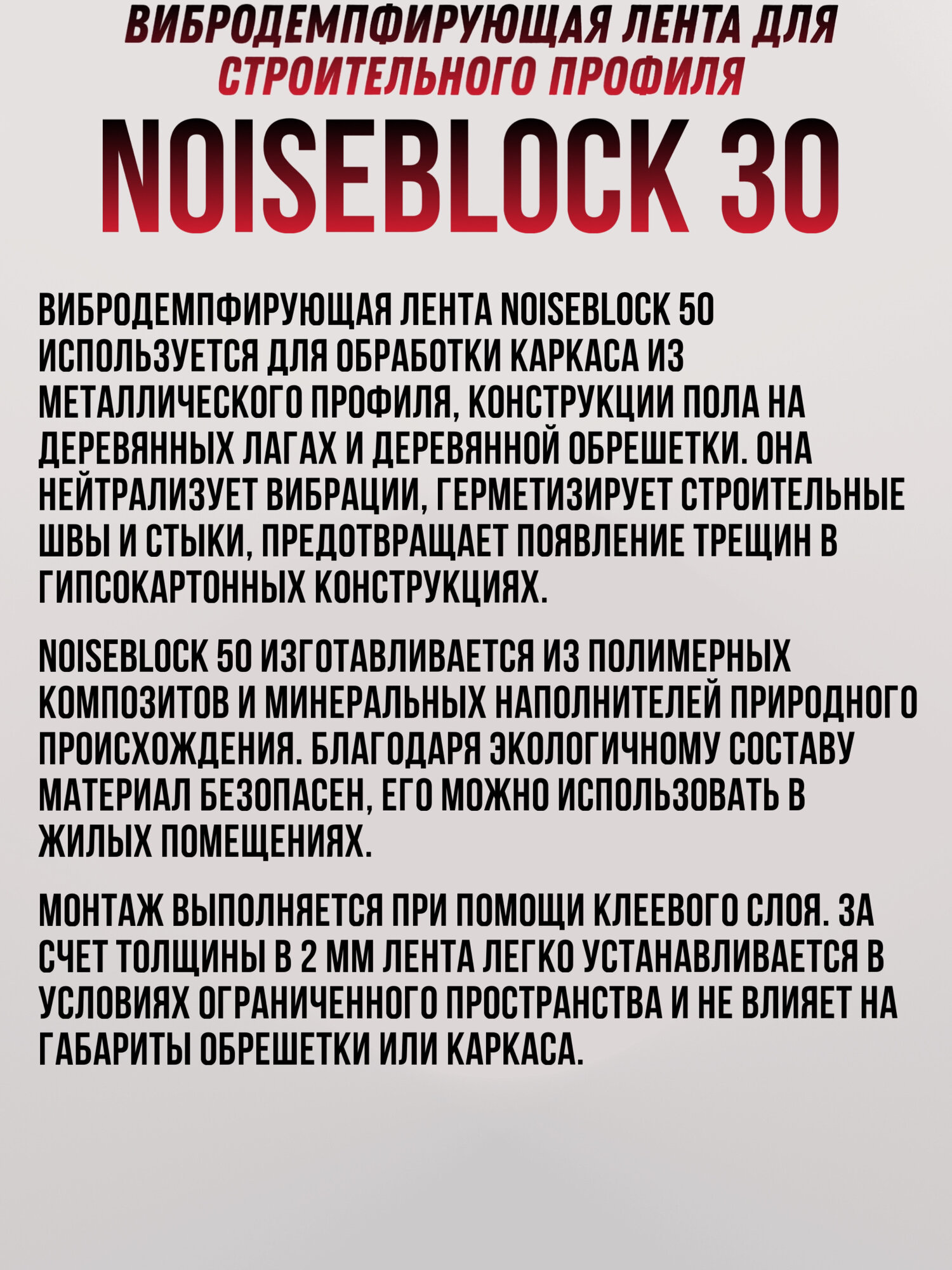 ВИБРОДЕМПФИРУЮЩАЯ ЛЕНТА ДЛЯ СТРОИТЕЛЬНОГО ПРОФИЛЯ

NOISEBLOCK 30

ВИБРОДЕМПФИРУЮЩАЯ ЛЕНТА NOISEBLOCK 50 ИСПОЛЬЗУЕТСЯ ДЛЯ ОБРАБОТКИ КАРКАСА ИЗ МЕТАЛЛИЧЕСКОГО ПРОФИЛЯ, КОНСТРУКЦИИ ПОЛА НА ДЕРЕВЯННЫХ ЛАГАХ И ДЕРЕВЯННОЙ ОБРЕШЕТКИ. ОНА НЕЙТРАЛИЗУЕТ ВИБРАЦИИ, ГЕРМЕТИЗИРУЕТ СТРОИТЕЛЬНЫЕ ШВЫ И СТЫКИ, ПРЕДОТВРАЩАЕТ ПОЯВЛЕНИЕ ТРЕЩИН В ГИПСОКАРТОННЫХ КОНСТРУКЦИЯХ.

NOISEBLOCK 50 ИЗГОТАВЛИВАЕТСЯ ИЗ ПОЛИМЕРНЫХ КОМПОЗИТОВ И МИНЕРАЛЬНЫХ НАПОЛНИТЕЛЕЙ ПРИРОДНОГО ПРОИСХОЖДЕНИЯ. БЛАГОДАРЯ ЭКОЛОГИЧНОМУ СОСТАВУ МАТЕРИАЛ БЕЗОПАСЕН, ЕГО МОЖНО ИСПОЛЬЗОВАТЬ В ЖИЛЫХ ПОМЕЩЕНИЯХ.

МОНТАЖ ВЫПОЛНЯЕТСЯ ПРИ ПОМОЩИ КЛЕЕВОГО СЛОЯ. ЗА СЧЕТ ТОЛЩИНЫ В 2 ММ ЛЕНТА ЛЕГКО УСТАНАВЛИВАЕТСЯ В УСЛОВИЯХ ОГРАНИЧЕННОГО ПРОСТРАНСТВА И НЕ ВЛИЯЕТ НА ГАБАРИТЫ ОБРЕШЕТКИ ИЛИ КАРКАСА.